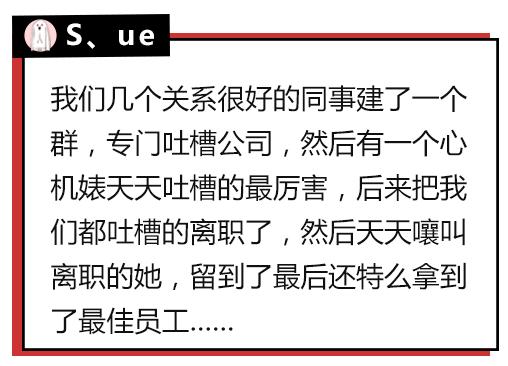 S、ue

我们几个关系很好的同事建了一个群，专门吐槽公司，然后有一个心机婊天天吐槽的最厉害，后来把我们都吐槽的离职了，然后天天嚷叫离职的她，留到了最后还特么拿到了最佳员工......